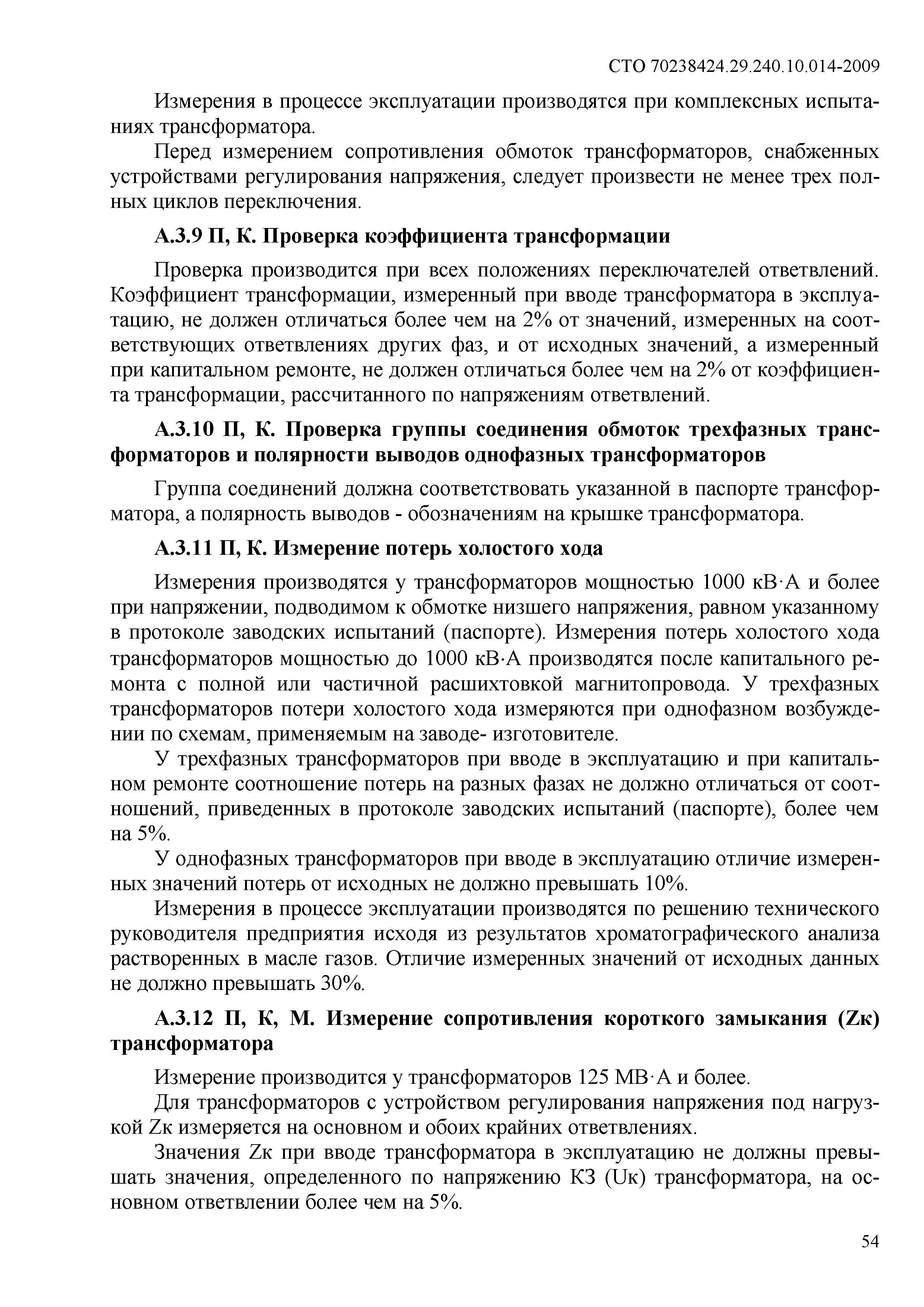 СТО 70238424.29.240.10.014-2009

Измерения в процессе эксплуатации производятся при комплексных испытаниях трансформатора.

Перед измерением сопротивления обмоток трансформаторов, снабженных устройствами регулирования напряжения, следует произвести не менее трех полных циклов переключения.

А.3.9 П, К. Проверка коэффициента трансформации

Проверка производится при всех положениях переключателей ответвлений. Коэффициент трансформации, измеренный при вводе трансформатора в эксплуатацию, не должен отличаться более чем на 2% от значений, измеренных на соответствующих ответвлениях других фаз, и от исходных значений, а измеренный при капитальном ремонте, не должен отличаться более чем на 2% от коэффициента трансформации, рассчитанного по напряжениям ответвлений.

А.3.10 П, К. Проверка группы соединения обмоток трехфазных трансформаторов и полярности выводов однофазных трансформаторов

Группа соединений должна соответствовать указанной в паспорте трансформатора, а полярность выводов - обозначениям на крышке трансформатора.

А.3.11 П, К. Измерение потерь холостого хода

Измерения производятся у трансформаторов мощностью 1000 кВ·А и более при напряжении, подводимом к обмотке низшего напряжения, равном указанному в протоколе заводских испытаний (паспорте). Измерения потерь холостого хода трансформаторов мощностью до 1000 кВ·А производятся после капитального ремонта с полной или частичной расшихтовкой магнитопровода. У трехфазных трансформаторов потери холостого хода измеряются при однофазном возбуждении по схемам, применяемым на заводе- изготовителе.

У трехфазных трансформаторов при вводе в эксплуатацию и при капитальном ремонте соотношение потерь на разных фазах не должно отличаться от соотношений, приведенных в протоколе заводских испытаний (паспорте), более чем на 5%.

У однофазных трансформаторов при вводе в эксплуатацию отличие измеренных значений потерь от исходных не должно превышать 10%.

Измерения в процессе эксплуатации производятся по решению технического руководителя предприятия исходя из результатов хроматографического анализа растворенных в масле газов. Отличие измеренных значений от исходных данных не должно превышать 30%.

А.3.12 П, К, М. Измерение сопротивления короткого замыкания (Zк) трансформатора

Измерение производится у трансформаторов 125 МВ·А и более.

Для трансформаторов с устройством регулирования напряжения под нагрузкой Zк измеряется на основном и обоих крайних ответвлениях.

Значения Zк при вводе трансформатора в эксплуатацию не должны превышать значения, определенного по напряжению КЗ (Uк) трансформатора, на основном ответвлении более чем на 5%.

54